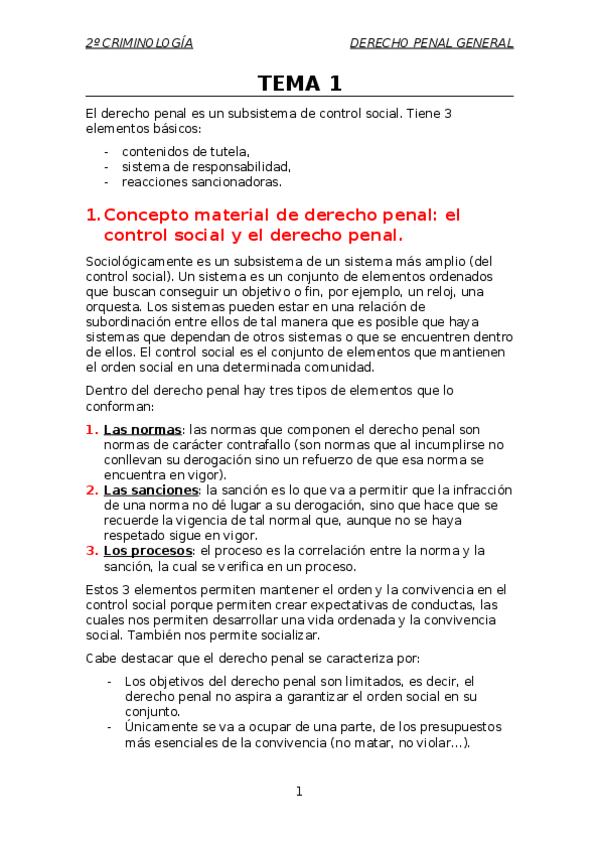 2º CRIMINOLOGÍA DERECHO PENAL GENERAL

TEMA 1

El derecho penal es un subsistema de control social. Tiene 3 elementos básicos:

- contenidos de tutela,
- sistema de responsabilidad,
- reacciones sancionadoras.

1. Concepto material de derecho penal: el control social y el derecho penal.

Sociológicamente es un subsistema de un sistema más amplio (del control social). Un sistema es un conjunto de elementos ordenados que buscan conseguir un objetivo o fin, por ejemplo, un reloj, una orquesta. Los sistemas pueden estar en una relación de subordinación entre ellos de tal manera que es posible que haya sistemas que dependan de otros sistemas o que se encuentren dentro de ellos. El control social es el conjunto de elementos que mantienen el orden social en una determinada comunidad.

Dentro del derecho penal hay tres tipos de elementos que lo conforman:

1. Las normas: las normas que componen el derecho penal son normas de carácter contrafallo (son normas que al incumplirse no conllevan su derogación sino un refuerzo de que esa norma se encuentra en vigor).
2. Las sanciones: la sanción es lo que va a permitir que la infracción de una norma no dé lugar a su derogación, sino que hace que se recuerde la vigencia de tal normal que, aunque no se haya respetado sigue en vigor.
3. Los procesos: el proceso es la correlación entre la norma y la sanción, la cual se verifica en un proceso.

Estos 3 elementos permiten mantener el orden y la convivencia en el control social porque permiten crear expectativas de conductas, las cuales nos permiten desarrollar una vida ordenada y la convivencia social. También nos permite socializar.

Cabe destacar que el derecho penal se caracteriza por:

- Los objetivos del derecho penal son limitados, es decir, el derecho penal no aspira a garantizar el orden social en su conjunto.
- Únicamente se va a ocupar de una parte, de los presupuestos más esenciales de la convivencia (no matar, no violar…).

1